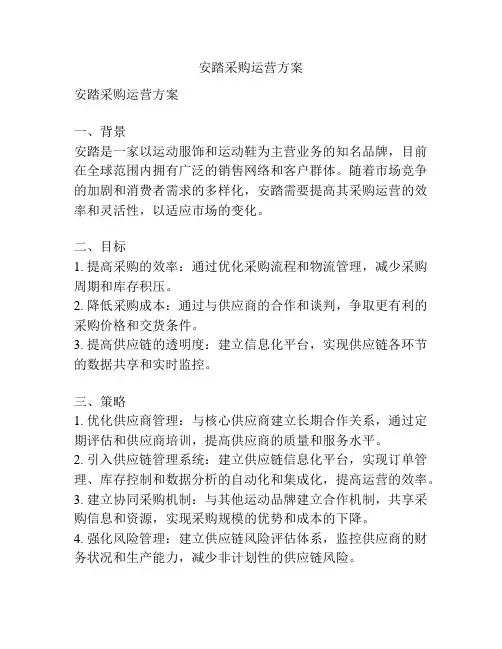 安踏采购运营方案

安踏采购运营方案

一、背景
安踏是一家以运动服饰和运动鞋为主营业务的知名品牌，目前在全球范围内拥有广泛的销售网络和客户群体。随着市场竞争的加剧和消费者需求的多样化，安踏需要提高其采购运营的效率和灵活性，以适应市场的变化。

二、目标
1. 提高采购的效率：通过优化采购流程和物流管理，减少采购周期和库存积压。
2. 降低采购成本：通过与供应商的合作和谈判，争取更有利的采购价格和交货条件。
3. 提高供应链的透明度：建立信息化平台，实现供应链各环节的数据共享和实时监控。

三、策略
1. 优化供应商管理：与核心供应商建立长期合作关系，通过定期评估和供应商培训，提高供应商的质量和服务水平。
2. 引入供应链管理系统：建立供应链信息化平台，实现订单管理、库存控制和数据分析的自动化和集成化，提高运营的效率。
3. 建立协同采购机制：与其他运动品牌建立合作机制，共享采购信息和资源，实现采购规模的优势和成本的下降。
4. 强化风险管理：建立供应链风险评估体系，监控供应商的财务状况和生产能力，减少非计划性的供应链风险。